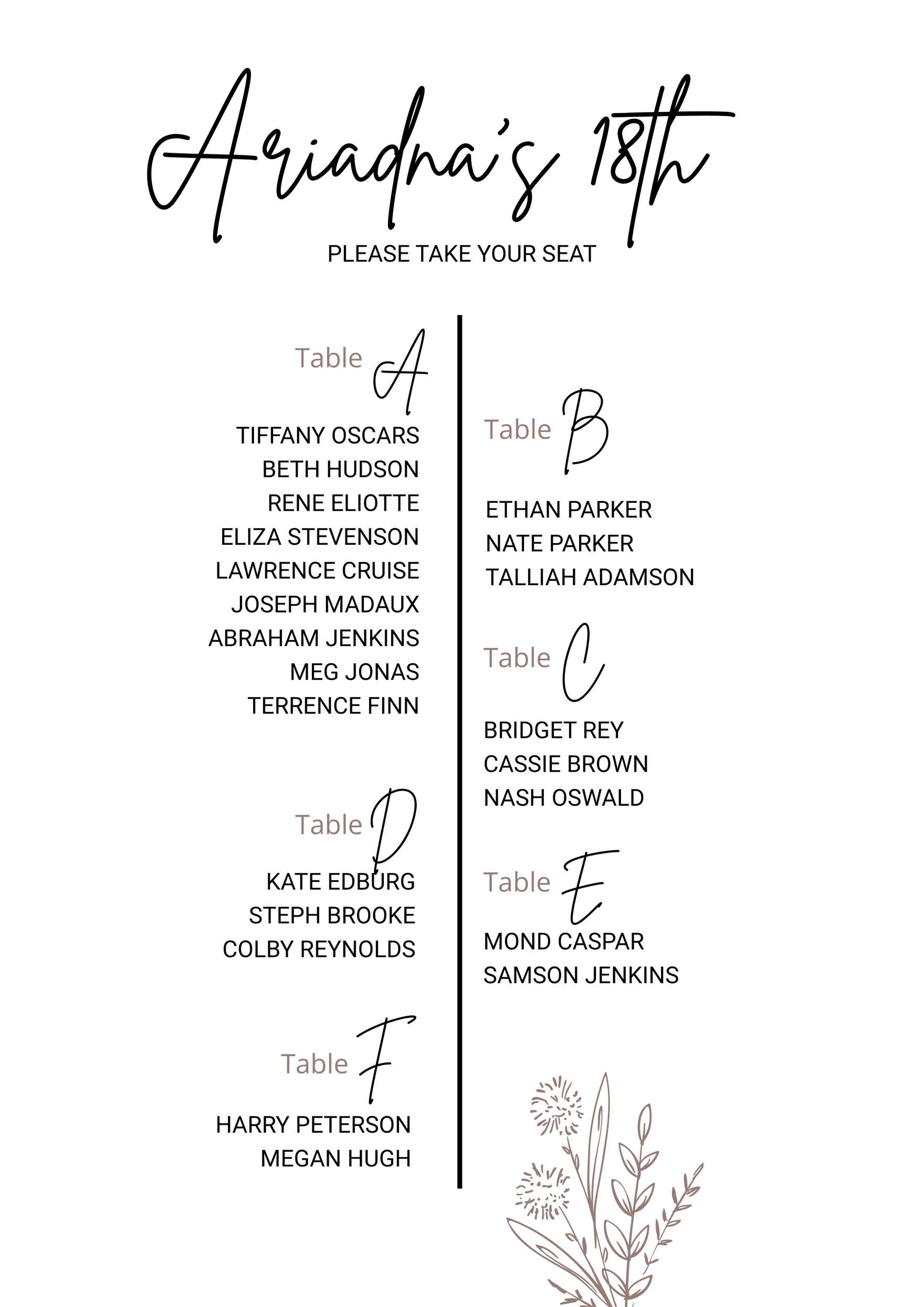 Ariadna's 18th

PLEASE TAKE YOUR SEAT

Table A

TIFFANY OSCARS
BETH HUDSON
RENE ELIOTTE
ELIZA STEVENSON
LAWRENCE CRUISE
JOSEPH MADAUX
ABRAHAM JENKINS
MEG JONAS
TERRENCE FINN

Table D

KATE EDBURG
STEPH BROOKE
COLBY REYNOLDS

Table F

HARRY PETERSON
MEGAN HUGH

Table B

ETHAN PARKER
NATE PARKER
TALLIAH ADAMSON

Table C

BRIDGET REY
CASSIE BROWN
NASH OSWALD

Table E

MOND CASPAR
SAMSON JENKINS